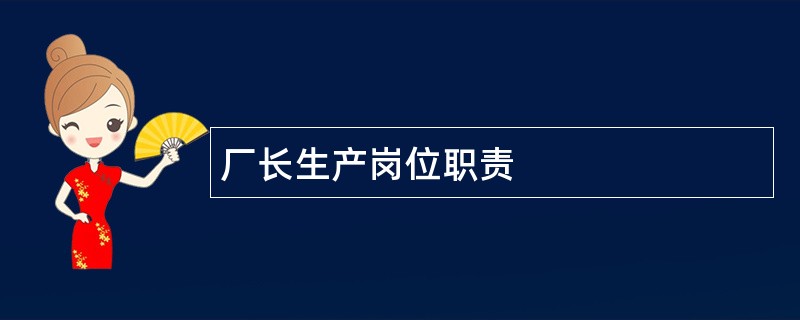 厂长生产岗位职责